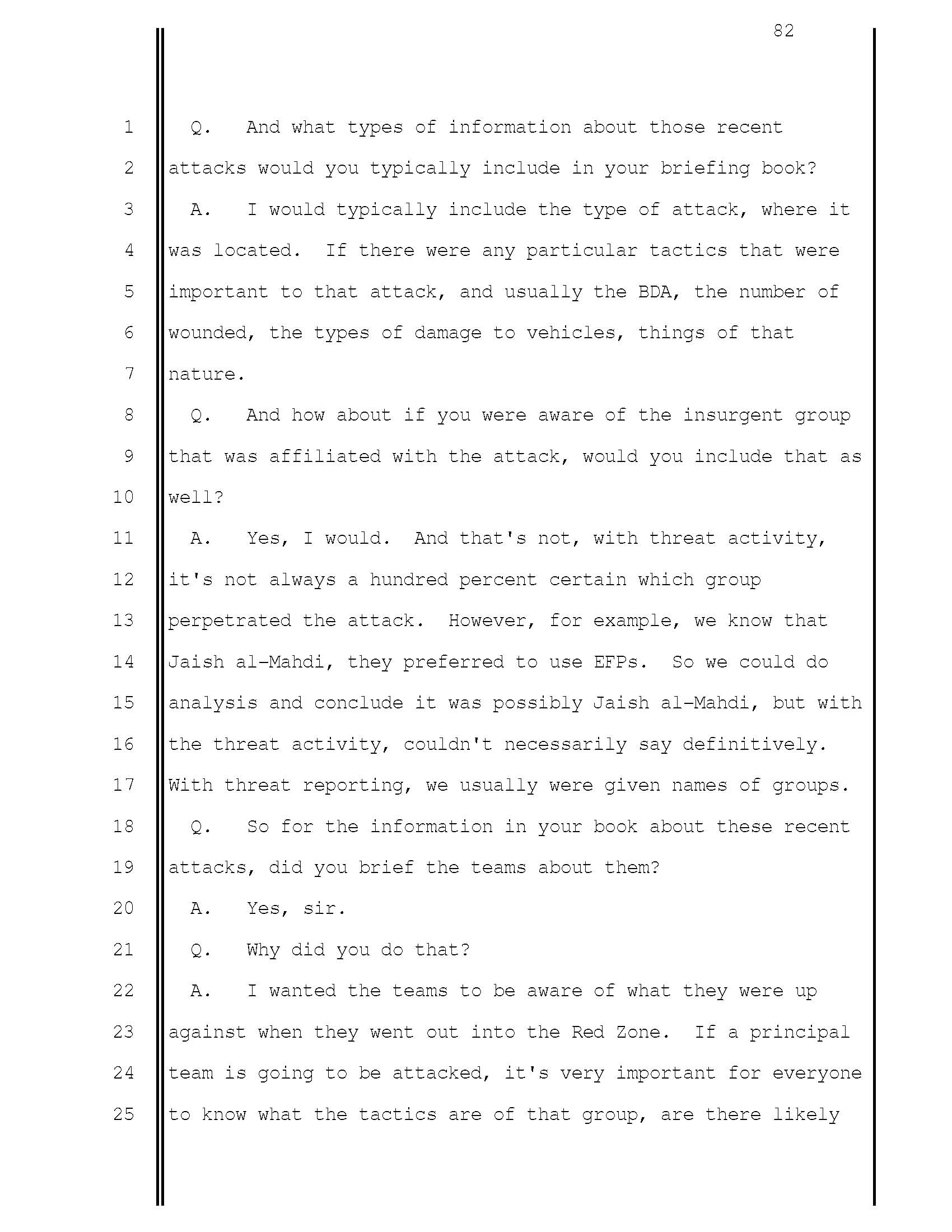 82

1 Q. And what types of information about those recent
2 attacks would you typically include in your briefing book?
3 A. I would typically include the type of attack, where it
4 was located. If there were any particular tactics that were
5 important to that attack, and usually the BDA, the number of
6 wounded, the types of damage to vehicles, things of that
7 nature.
8 Q. And how about if you were aware of the insurgent group
9 that was affiliated with the attack, would you include that as
10 well?
11 A. Yes, I would. And that's not, with threat activity,
12 it's not always a hundred percent certain which group
13 perpetrated the attack. However, for example, we know that
14 Jaish al-Mahdi, they preferred to use EFPs. So we could do
15 analysis and conclude it was possibly Jaish al-Mahdi, but with
16 the threat activity, couldn't necessarily say definitively.
17 With threat reporting, we usually were given names of groups.
18 Q. So for the information in your book about these recent
19 attacks, did you brief the teams about them?
20 A. Yes, sir.
21 Q. Why did you do that?
22 A. I wanted the teams to be aware of what they were up
23 against when they went out into the Red Zone. If a principal
24 team is going to be attacked, it's very important for everyone
25 to know what the tactics are of that group, are there likely